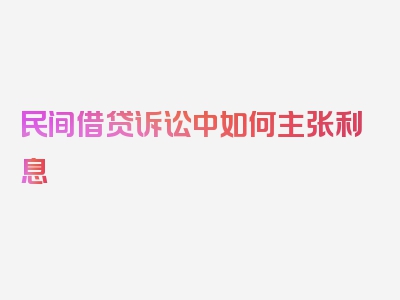 民间借贷诉讼中如何主张利息